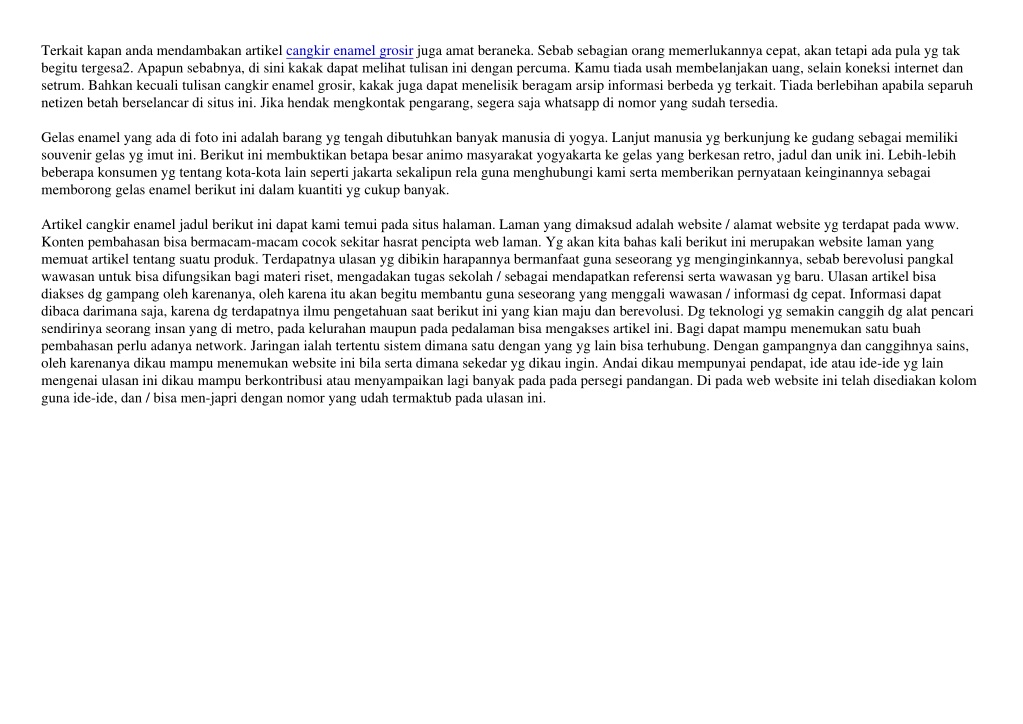 Terkait kapan anda mendambakan artikel cangkir enamel grosir juga amat beraneka. Sebab sebagian orang memerlukannya cepat, akan tetapi ada pula yg tak begitu tergesa2. Apapun sebabnya, di sini kakak dapat melihat tulisan ini dengan percuma. Kamu tiada usah membelanjakan uang, selain koneksi internet dan setrum. Bahkan kecuali tulisan cangkir enamel grosir, kakak juga dapat menelisik beragam arsip informasi berbeda yg terkait. Tiada berlebihan apabila separuh netizen betah berselancar di situs ini. Jika hendak mengkontak pengarang, segera saja whatsapp di nomor yang sudah tersedia.

Gelas enamel yang ada di foto ini adalah barang yg tengah dibutuhkan banyak manusia di yogya. Lanjut manusia yg berkunjung ke gudang sebagai memiliki souvenir gelas yg imut ini. Berikut ini membuktikan betapa besar animo masyarakat yogyakarta ke gelas yang berkesan retro, jadul dan unik ini. Lebih-lebih beberapa konsumen yg tentang kota-kota lain seperti jakarta sekalipun rela guna menghubungi kami serta memberikan pernyataan keinginannya sebagai memborong gelas enamel berikut ini dalam kuantiti yg cukup banyak.

Artikel cangkir enamel jadul berikut ini dapat kami temui pada situs halaman. Laman yang dimaksud adalah website / alamat website yg terdapat pada www. Konten pembahasan bisa bermacam-macam cocok sekitar hasrat pencipta web laman. Yg akan kita bahas kali berikut ini merupakan website laman yang memuat artikel tentang suatu produk. Terdapatnya ulasan yg dibikin harapannya bermanfaat guna seseorang yg menginginkannya, sebab berevolusi pangkal wawasan untuk bisa difungsikan bagi materi riset, mengadakan tugas sekolah / sebagai mendapatkan referensi serta wawasan yg baru. Ulasan artikel bisa diakses dg gampang oleh karenanya, oleh karena itu akan begitu membantu guna seseorang yang menggali wawasan / informasi dg cepat. Informasi dapat dibaca darimana saja, karena dg terdapatnya ilmu pengetahuan saat berikut ini yang kian maju dan berevolusi. Dg teknologi yg semakin canggih dg alat pencari sendirinya seorang insan yang di metro, pada kelurahan maupun pada pedalaman bisa mengakses artikel ini. Bagi dapat mampu menemukan satu buah pembahasan perlu adanya network. Jaringan ialah tertentu sistem dimana satu dengan yang yg lain bisa terhubung. Dengan gampangnya dan canggihnya sains, oleh karenanya dikau mampu menemukan website ini bila serta dimana sekedar yg dikau ingin. Andai dikau mempunyai pendapat, ide atau ide-ide yg lain mengenai ulasan ini dikau mampu berkontribusi atau menyampaikan lagi banyak pada pada persegi pandangan. Di pada web website ini telah disediakan kolom guna ide-ide, dan / bisa men-japri dengan nomor yang udah termaktub pada ulasan ini.